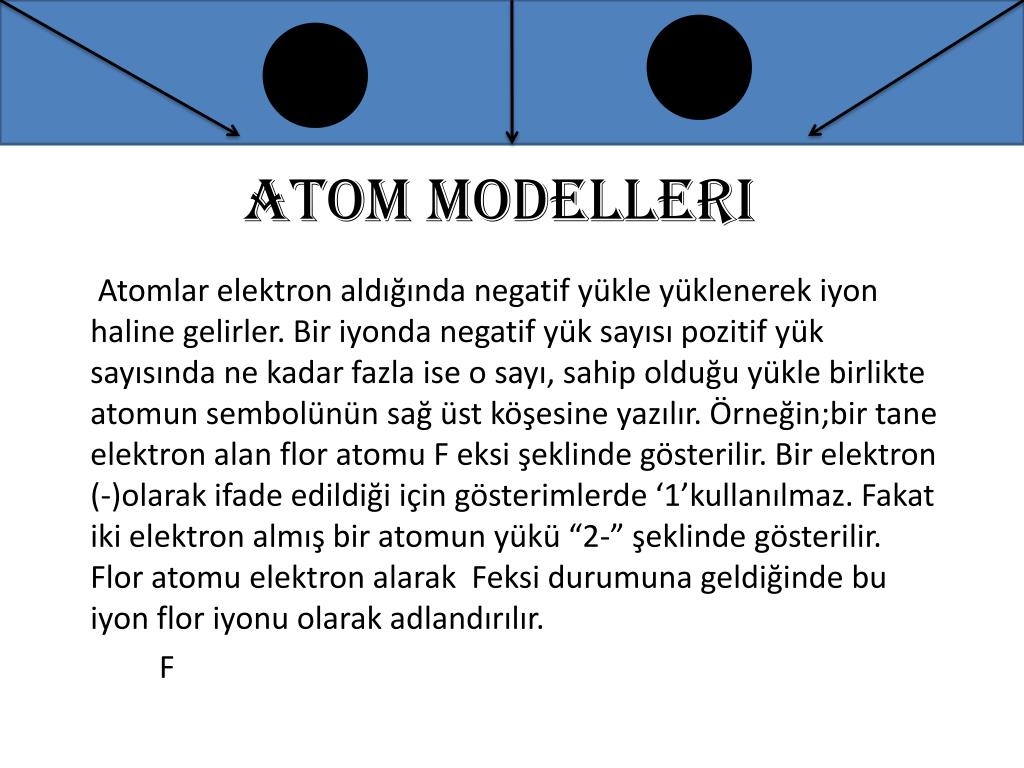 ATOM MODELLERI

Atomlar elektron aldığında negatif yükle yüklenerek iyon haline gelirler. Bir iyonda negatif yük sayısı pozitif yük sayısında ne kadar fazla ise o sayı, sahip olduğu yükle birlikte atomun sembolünün sağ üst köşesine yazılır. Örneğin;bir tane elektron alan flor atomu F eksi şeklinde gösterilir. Bir elektron (-)olarak ifade edildiği için gösterimlerde ‘1’kullanılmaz. Fakat iki elektron almış bir atomun yükü “2-” şeklinde gösterilir. Flor atomu elektron alarak Feksi durumuna geldiğinde bu iyon flor iyonu olarak adlandırılır.

F